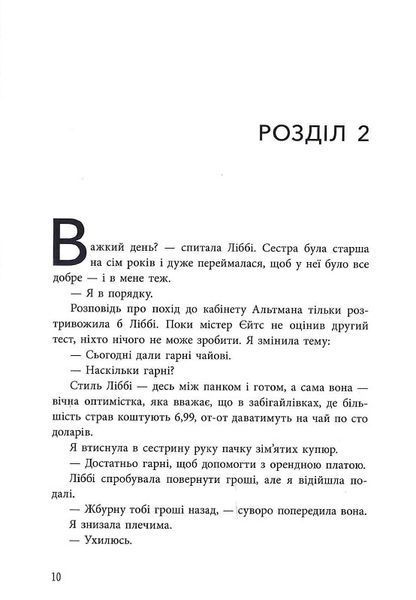 РОЗДІЛ 2

Важкий день? — спитала Ліббі. Сестра була старша на сім років і дуже переймалася, щоб у неї було все добре — і в мене теж.

— Я в порядку.

Розповідь про похід до кабінету Альтмана тільки розтривожила б Ліббі. Поки містер Єйтс не оцінив другий тест, ніхто нічого не може зробити. Я змінила тему:

— Сьогодні дали гарні чайові.

— Наскільки гарні?

Стиль Ліббі — десь між панком і готом, а сама вона — вічна оптимістка, яка вважає, що в забігайлівках, де більшість страв коштують 6,99, от-от даватимуть на чай по сто доларів.

Я втиснула в сестрину руку пачку зім'ятих купюр.

— Достатньо гарні, щоб допомогти з орендною платою.

Ліббі спробувала повернути гроші, але я відійшла подалі.

— Жбурну тобі гроші назад, — суворо попередила вона.

Я знизала плечима.

— Ухилюсь.

10